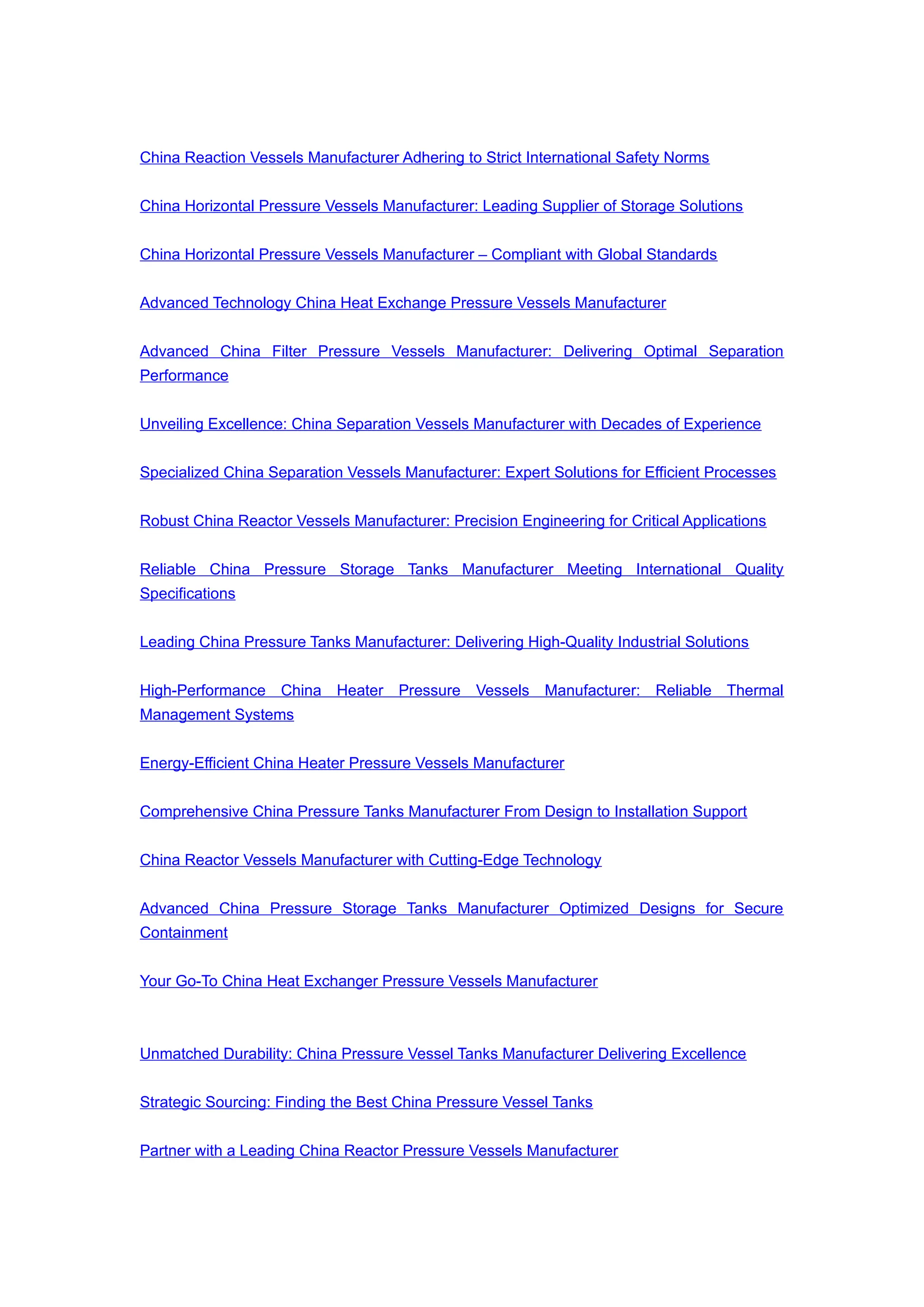 China Reaction Vessels Manufacturer Adhering to Strict International Safety Norms

China Horizontal Pressure Vessels Manufacturer: Leading Supplier of Storage Solutions

China Horizontal Pressure Vessels Manufacturer – Compliant with Global Standards

Advanced Technology China Heat Exchange Pressure Vessels Manufacturer

Advanced China Filter Pressure Vessels Manufacturer: Delivering Optimal Separation Performance

Unveiling Excellence: China Separation Vessels Manufacturer with Decades of Experience

Specialized China Separation Vessels Manufacturer: Expert Solutions for Efficient Processes

Robust China Reactor Vessels Manufacturer: Precision Engineering for Critical Applications

Reliable China Pressure Storage Tanks Manufacturer Meeting International Quality Specifications

Leading China Pressure Tanks Manufacturer: Delivering High-Quality Industrial Solutions

High-Performance China Heater Pressure Vessels Manufacturer: Reliable Thermal Management Systems

Energy-Efficient China Heater Pressure Vessels Manufacturer

Comprehensive China Pressure Tanks Manufacturer From Design to Installation Support

China Reactor Vessels Manufacturer with Cutting-Edge Technology

Advanced China Pressure Storage Tanks Manufacturer Optimized Designs for Secure Containment

Your Go-To China Heat Exchanger Pressure Vessels Manufacturer

Unmatched Durability: China Pressure Vessel Tanks Manufacturer Delivering Excellence

Strategic Sourcing: Finding the Best China Pressure Vessel Tanks

Partner with a Leading China Reactor Pressure Vessels Manufacturer